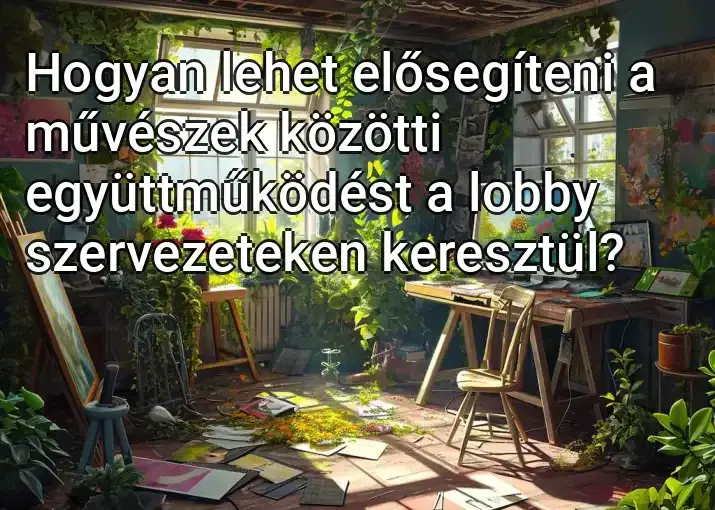 Hogyan lehet elősegíteni a művészek közötti együttműködést a lobby szervezeteken keresztül?